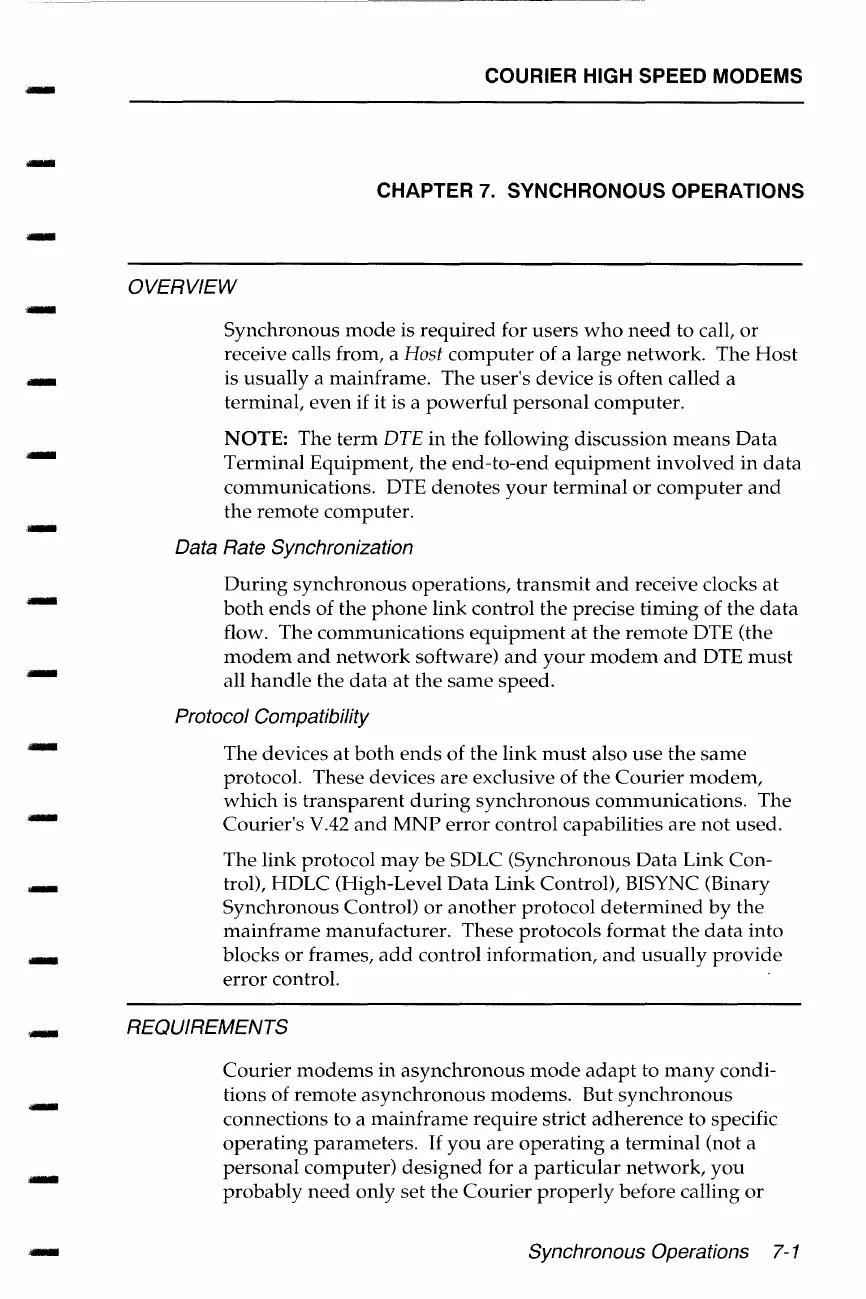 COURIER HIGH SPEED MODEMS

CHAPTER 7. SYNCHRONOUS OPERATIONS

OVERVIEW

Synchronous mode is required for users who need to call, or receive calls from, a Host computer of a large network. The Host is usually a mainframe. The user's device is often called a terminal, even if it is a powerful personal computer.

NOTE: The term DTE in the following discussion means Data Terminal Equipment, the end-to-end equipment involved in data communications. DTE denotes your terminal or computer and the remote computer.

Data Rate Synchronization

During synchronous operations, transmit and receive clocks at both ends of the phone link control the precise timing of the data flow. The communications equipment at the remote DTE (the modem and network software) and your modem and DTE must all handle the data at the same speed.

Protocol Compatibility

The devices at both ends of the link must also use the same protocol. These devices are exclusive of the Courier modem, which is transparent during synchronous communications. The Courier's V.42 and MNP error control capabilities are not used.

The link protocol may be SDLC (Synchronous Data Link Control), HDLC (High-Level Data Link Control), BISYNC (Binary Synchronous Control) or another protocol determined by the mainframe manufacturer. These protocols format the data into blocks or frames, add control information, and usually provide error control.

REQUIREMENTS

Courier modems in asynchronous mode adapt to many conditions of remote asynchronous modems. But synchronous connections to a mainframe require strict adherence to specific operating parameters. If you are operating a terminal (not a personal computer) designed for a particular network, you probably need only set the Courier properly before calling or

Synchronous Operations 7-1